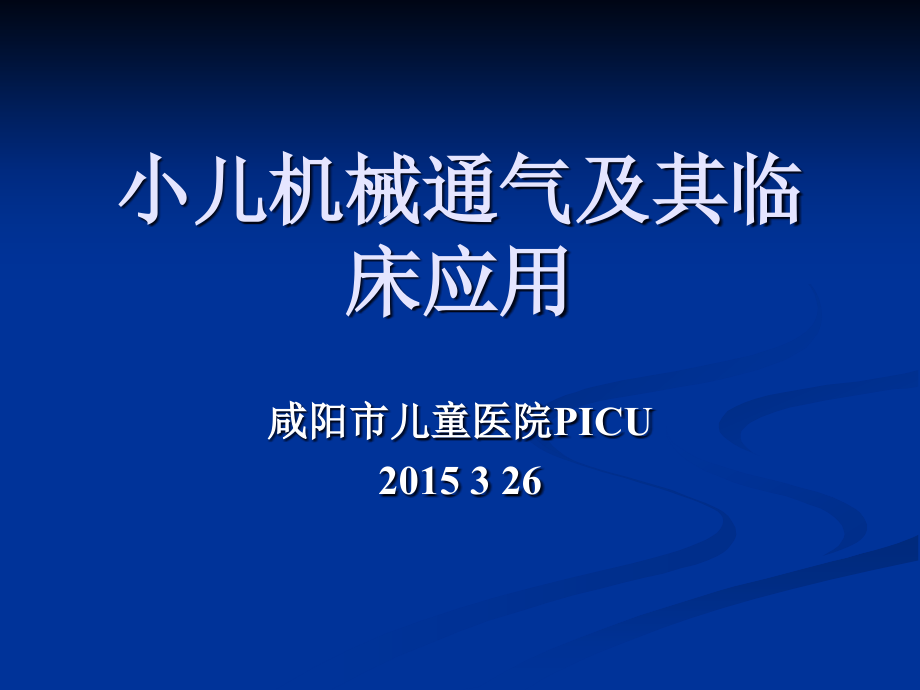 小儿机械通气及其临床应用

咸阳市儿童医院PICU
2015 3 26